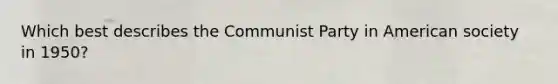 Which best describes the Communist Party in American society in 1950?